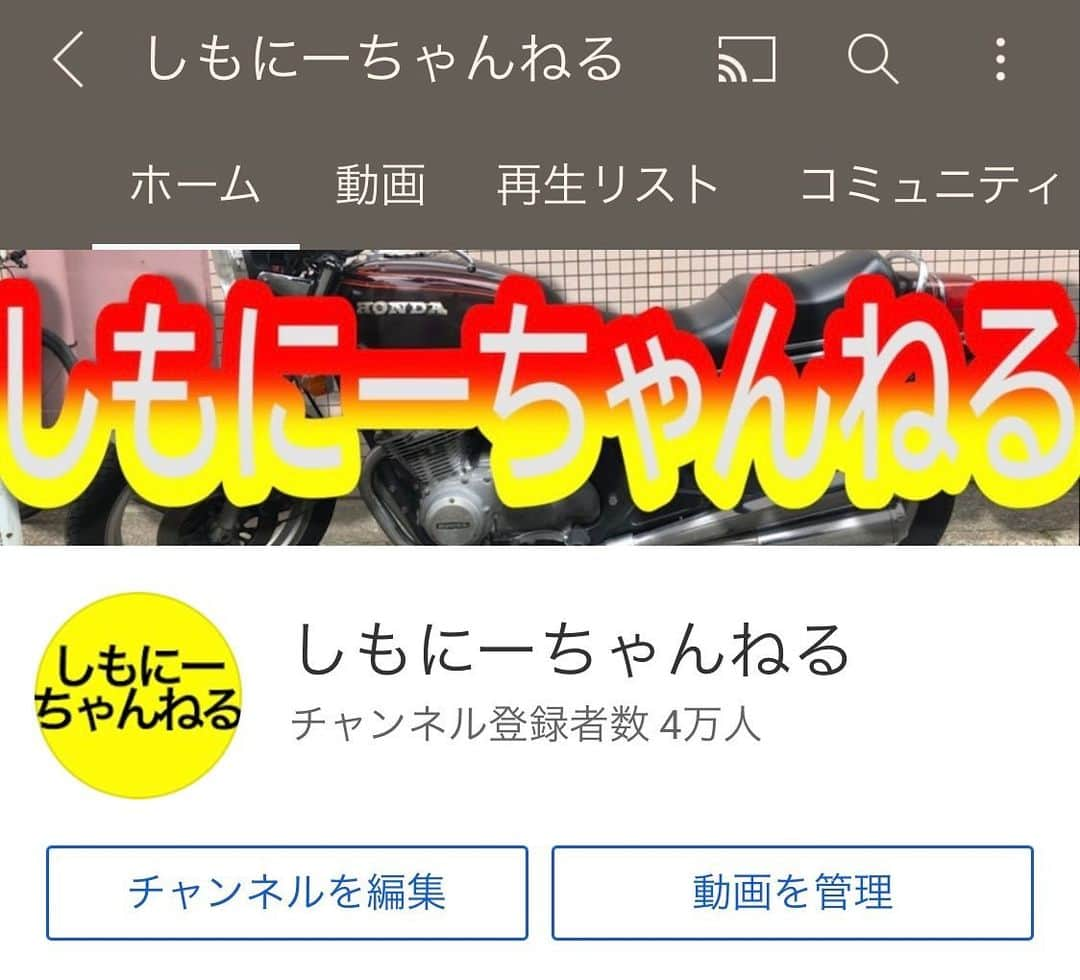 しもにーちゃんねる

ホーム 動画 再生リスト コミュニティ

HONDA

しもにーちゃんねる

しもにーちゃんねる

しもにーちゃんねる
チャンネル登録者数 4万人

チャンネルを編集 動画を管理